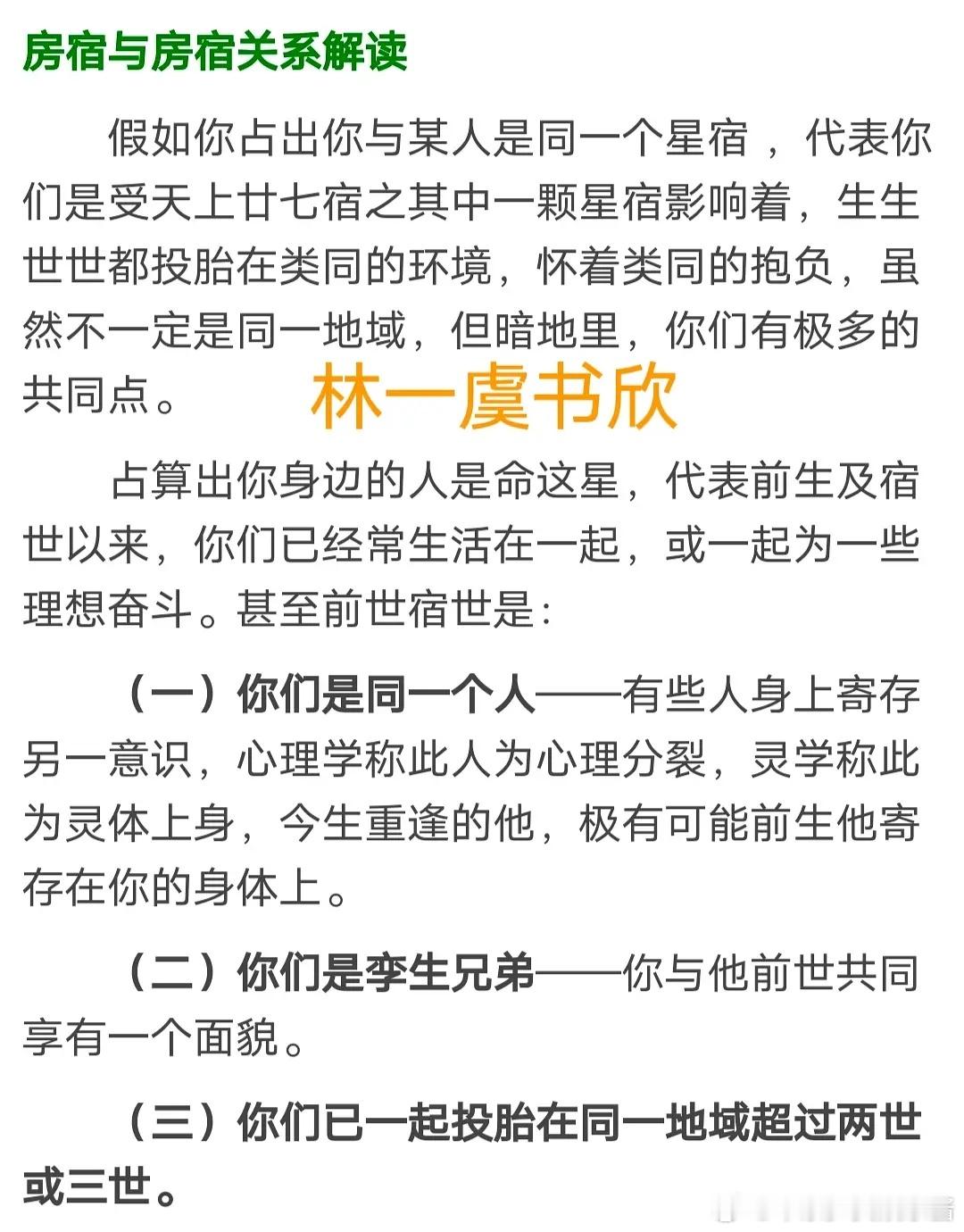 房宿与房宿关系解读

假如你占出你与某人是同一个星宿，代表你们是受天上廿七宿之其中一颗星宿影响着，生生世世都投胎在类同的环境，怀着类同的抱负，虽然不一定是同一地域，但暗地里，你们有极多的共同点。

林一虞书欣

占算出你身边的人是命这星，代表前生及宿世以来，你们已经常生活在一起，或一起为一些理想奋斗。甚至前世宿世是：

（一）你们是同一个人——有些人身上寄存另一意识，心理学称此人为心理分裂，灵学称此为灵体上身，今生重逢的他，极有可能前生他寄存在你的身体上。

（二）你们是孪生兄弟——你与他前世共同享有一个面貌。

（三）你们已一起投胎在同一地域超过两世或三世。